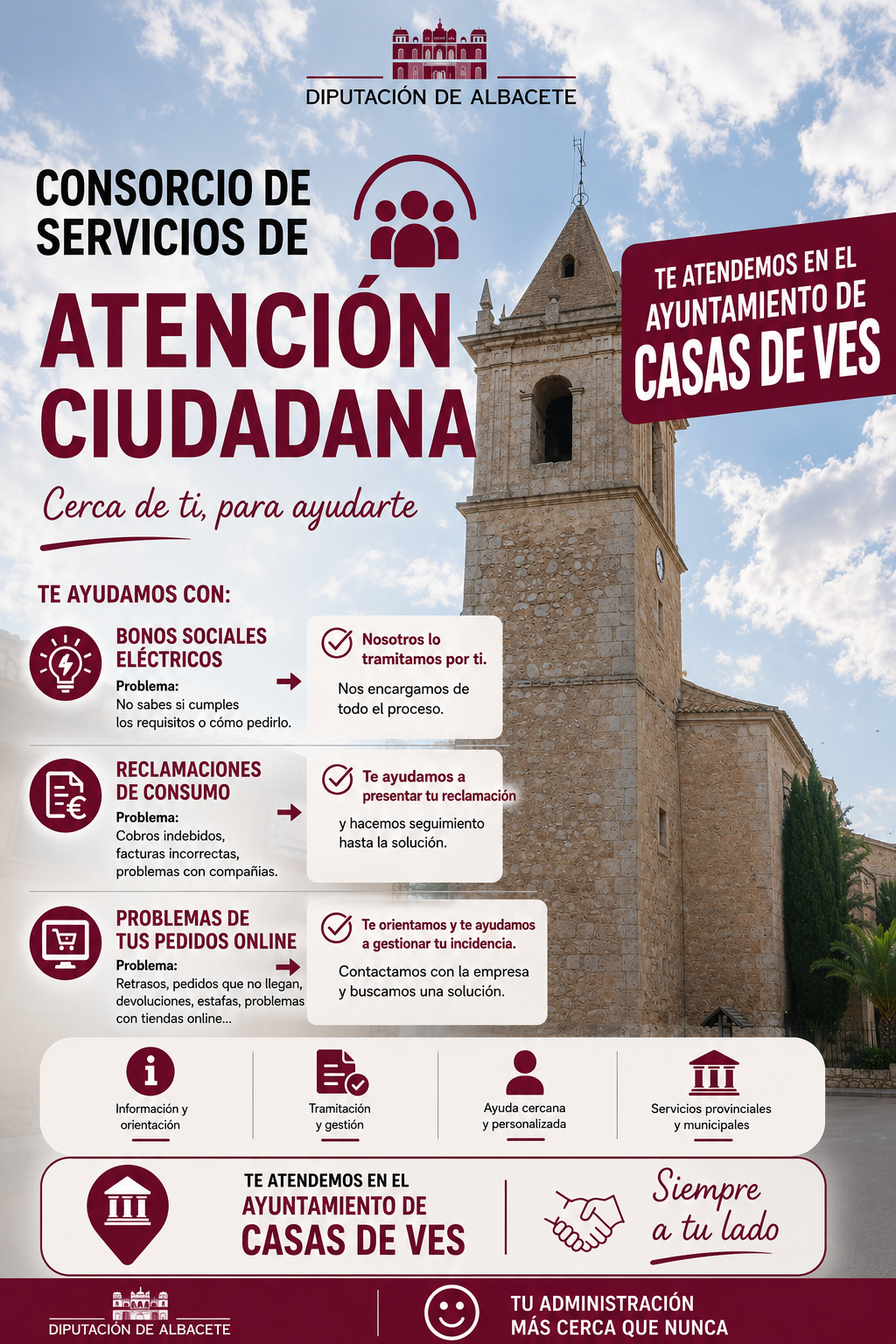 DIPUTACIÓN DE ALBACETE

CONSORCIO DE SERVICIOS DE

ATENCIÓN CIUDADANA

Cerca de ti, para ayudarte

TE ATENDEMOS EN EL AYUNTAMIENTO DE CASAS DE VES

TE AYUDAMOS CON:

BONOS SOCIALES ELÉCTRICOS
Problema:
No sabes si cumples los requisitos o cómo pedirlo.

Nosotros lo tramitamos por ti.
Nos encargamos de todo el proceso.

RECLAMACIONES DE CONSUMO
Problema:
Cobros indebidos, facturas incorrectas, problemas con compañías.

Te ayudamos a presentar tu reclamación
y hacemos seguimiento hasta la solución.

PROBLEMAS DE TUS PEDIDOS ONLINE
Problema:
Retrasos, pedidos que no llegan, devoluciones, estafas, problemas con tiendas online...

Te orientamos y te ayudamos a gestionar tu incidencia.
Contactamos con la empresa y buscamos una solución.

Información y orientación

Tramitación y gestión

Ayuda cercana y personalizada

Servicios provinciales y municipales

TE ATENDEMOS EN EL AYUNTAMIENTO DE CASAS DE VES

Siempre a tu lado

DIPUTACIÓN DE ALBACETE

TU ADMINISTRACIÓN MÁS CERCA QUE NUNCA